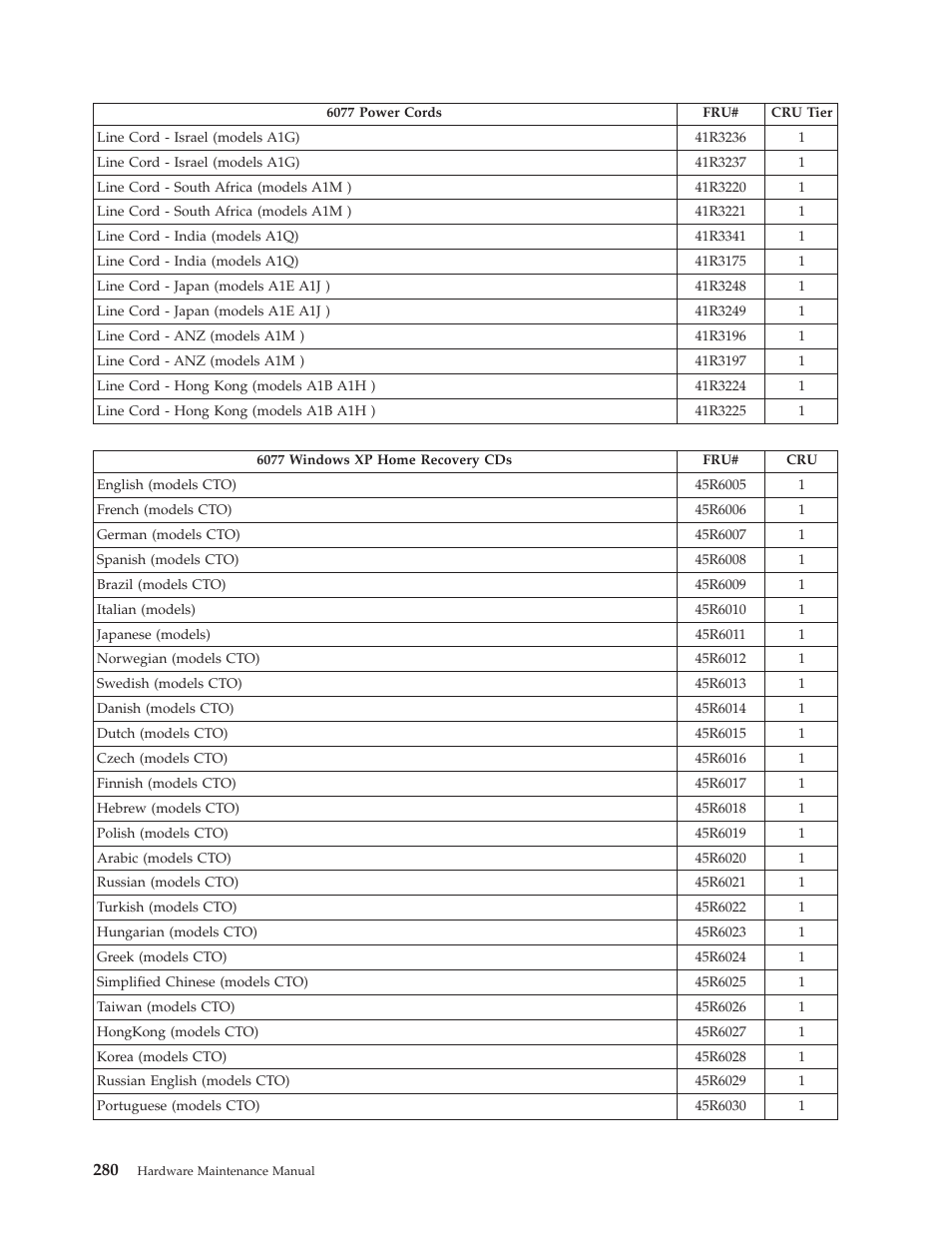 | 6077 Power Cords | FRU# | CRU Tier |
|---|---|---|
| Line Cord - Israel (models A1G) | 41R3236 | 1 |
| Line Cord - Israel (models A1G) | 41R3237 | 1 |
| Line Cord - South Africa (models A1M ) | 41R3220 | 1 |
| Line Cord - South Africa (models A1M ) | 41R3221 | 1 |
| Line Cord - India (models A1Q) | 41R3341 | 1 |
| Line Cord - India (models A1Q) | 41R3175 | 1 |
| Line Cord - Japan (models A1E A1J ) | 41R3248 | 1 |
| Line Cord - Japan (models A1E A1J ) | 41R3249 | 1 |
| Line Cord - ANZ (models A1M ) | 41R3196 | 1 |
| Line Cord - ANZ (models A1M ) | 41R3197 | 1 |
| Line Cord - Hong Kong (models A1B A1H ) | 41R3224 | 1 |
| Line Cord - Hong Kong (models A1B A1H ) | 41R3225 | 1 |

| 6077 Windows XP Home Recovery CDs | FRU# | CRU |
|---|---|---|
| English (models CTO) | 45R6005 | 1 |
| French (models CTO) | 45R6006 | 1 |
| German (models CTO) | 45R6007 | 1 |
| Spanish (models CTO) | 45R6008 | 1 |
| Brazil (models CTO) | 45R6009 | 1 |
| Italian (models) | 45R6010 | 1 |
| Japanese (models) | 45R6011 | 1 |
| Norwegian (models CTO) | 45R6012 | 1 |
| Swedish (models CTO) | 45R6013 | 1 |
| Danish (models CTO) | 45R6014 | 1 |
| Dutch (models CTO) | 45R6015 | 1 |
| Czech (models CTO) | 45R6016 | 1 |
| Finnish (models CTO) | 45R6017 | 1 |
| Hebrew (models CTO) | 45R6018 | 1 |
| Polish (models CTO) | 45R6019 | 1 |
| Arabic (models CTO) | 45R6020 | 1 |
| Russian (models CTO) | 45R6021 | 1 |
| Turkish (models CTO) | 45R6022 | 1 |
| Hungarian (models CTO) | 45R6023 | 1 |
| Greek (models CTO) | 45R6024 | 1 |
| Simplified Chinese (models CTO) | 45R6025 | 1 |
| Taiwan (models CTO) | 45R6026 | 1 |
| HongKong (models CTO) | 45R6027 | 1 |
| Korea (models CTO) | 45R6028 | 1 |
| Russian English (models CTO) | 45R6029 | 1 |
| Portuguese (models CTO) | 45R6030 | 1 |

280 Hardware Maintenance Manual